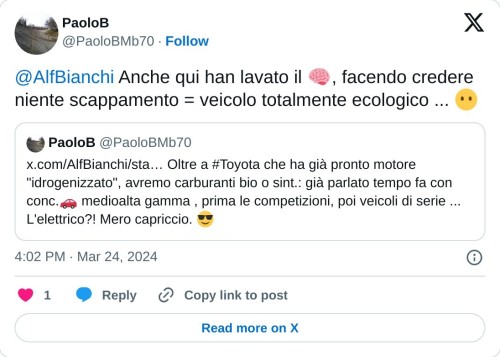 PaoloB
@PaoloBMb70 · Follow

@AlfBianchi Anche qui han lavato il 🧠, facendo credere niente scappamento = veicolo totalmente ecologico ... 😶

PaoloB @PaoloBMb70
x.com/AlfBianchi/sta… Oltre a #Toyota che ha già pronto motore "idrogenizzato", avremo carburanti bio o sint.: già parlato tempo fa con conc.🚗 medioalta gamma , prima le competizioni, poi veicoli di serie ... L'elettrico?! Mero capriccio. 😎

4:02 PM · Mar 24, 2024

1 Reply Copy link to post

Read more on X